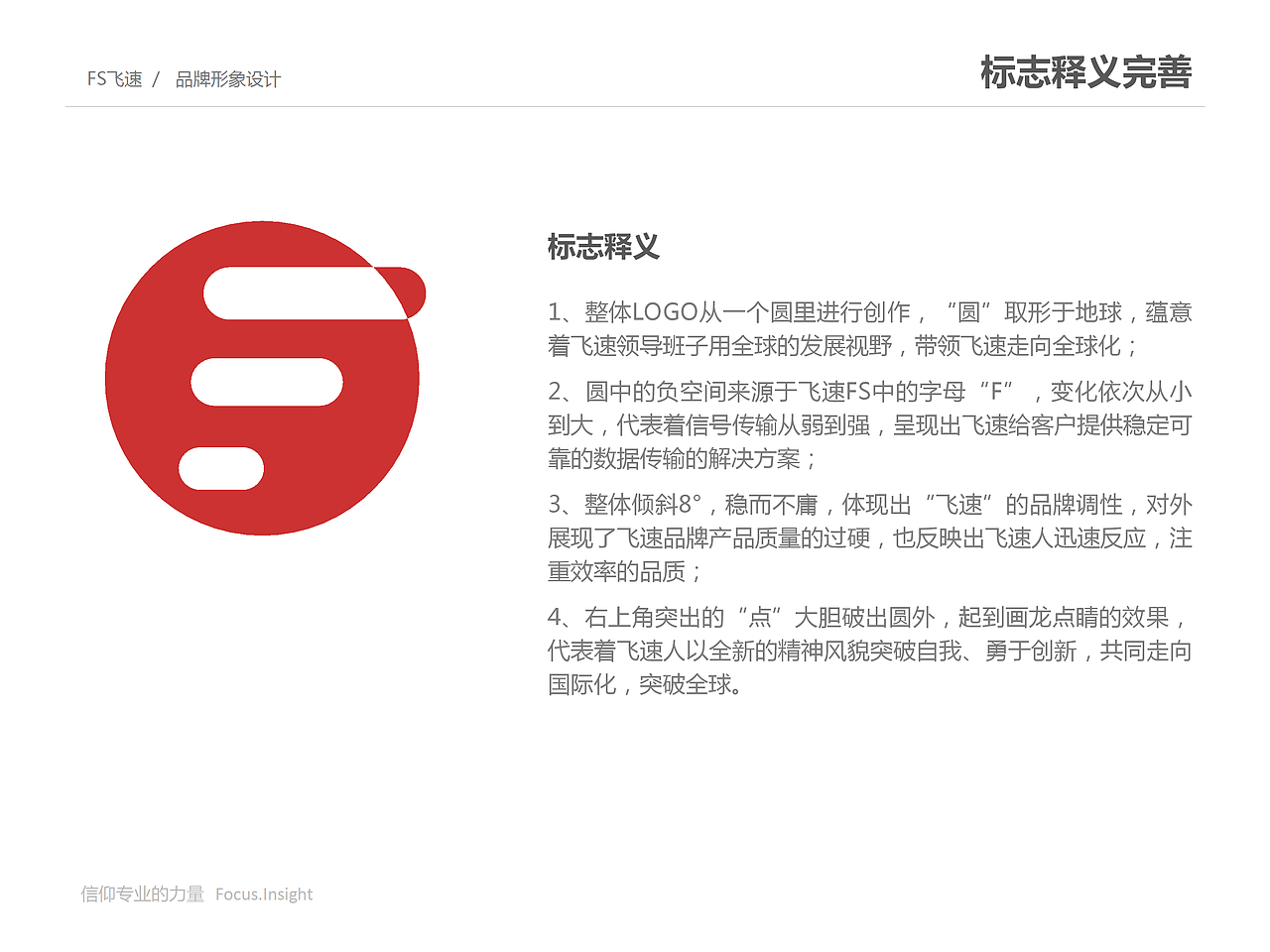 FS飞速 / 品牌形象设计

标志释义完善

标志释义

1、整体LOGO从一个圆里进行创作，“圆”取形于地球，蕴意着飞速领导班子用全球的发展视野，带领飞速走向全球化；

2、圆中的负空间来源于飞速FS中的字母“F”，变化依次从小到大，代表着信号传输从弱到强，呈现出飞速给客户提供稳定可靠的数据传输的解决方案；

3、整体倾斜8°，稳而不庸，体现出“飞速”的品牌调性，对外展现了飞速品牌产品质量的过硬，也反映出飞速人迅速反应，注重效率的品质；

4、右上角突出的“点”大胆破出圆外，起到画龙点睛的效果，代表着飞速人以全新的精神风貌突破自我、勇于创新，共同走向国际化，突破全球。

信仰专业的力量 Focus.Insight